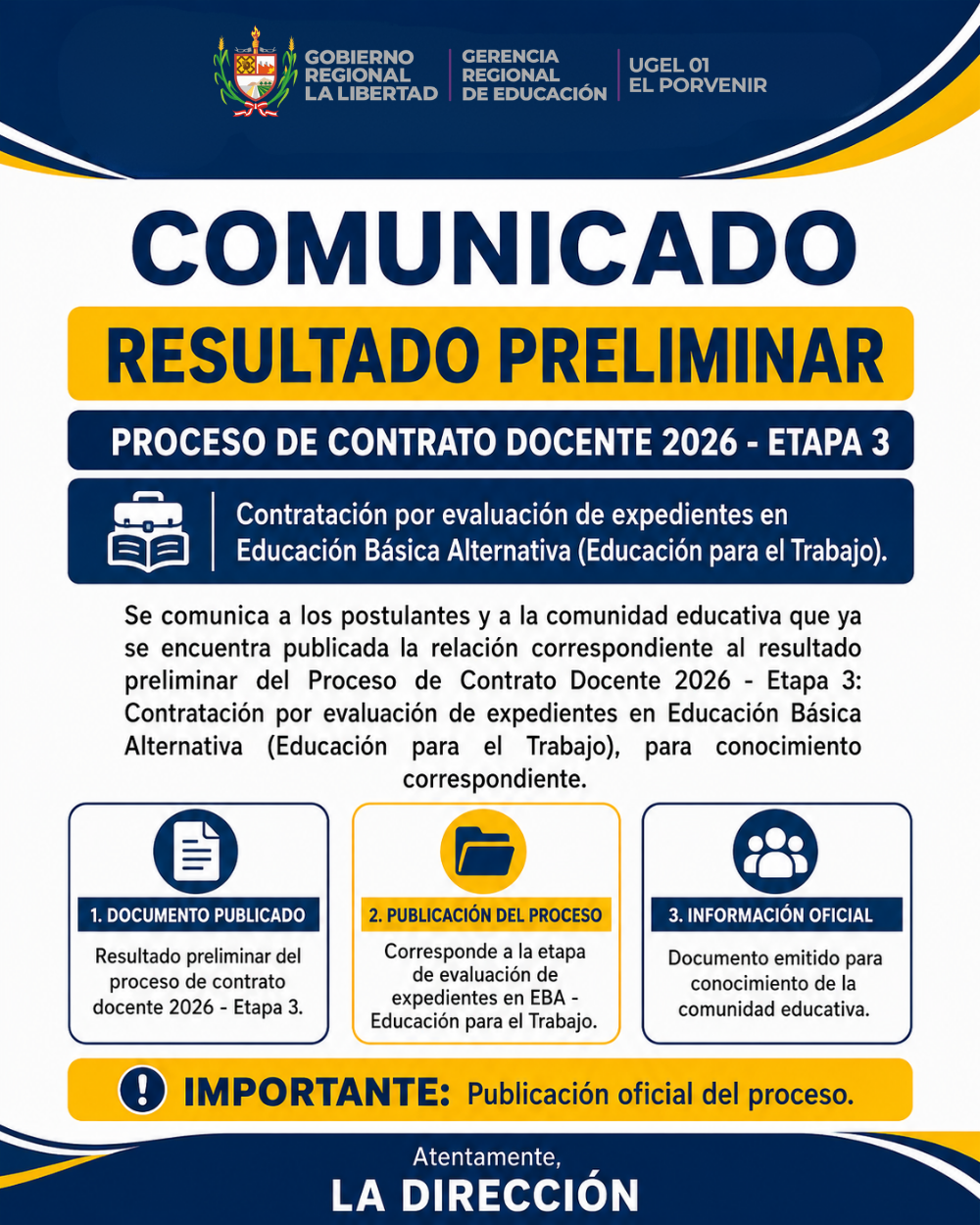 GOBIERNO REGIONAL LA LIBERTAD

GERENCIA REGIONAL DE EDUCACIÓN

UGEL 01 EL PORVENIR

COMUNICADO

RESULTADO PRELIMINAR

PROCESO DE CONTRATO DOCENTE 2026 - ETAPA 3

Contratación por evaluación de expedientes en Educación Básica Alternativa (Educación para el Trabajo).

Se comunica a los postulantes y a la comunidad educativa que ya se encuentra publicada la relación correspondiente al resultado preliminar del Proceso de Contrato Docente 2026 - Etapa 3: Contratación por evaluación de expedientes en Educación Básica Alternativa (Educación para el Trabajo), para conocimiento correspondiente.

1. DOCUMENTO PUBLICADO

Resultado preliminar del proceso de contrato docente 2026 - Etapa 3.

2. PUBLICACIÓN DEL PROCESO

Corresponde a la etapa de evaluación de expedientes en EBA - Educación para el Trabajo.

3. INFORMACIÓN OFICIAL

Documento emitido para conocimiento de la comunidad educativa.

IMPORTANTE: Publicación oficial del proceso.

Atentamente,

LA DIRECCIÓN